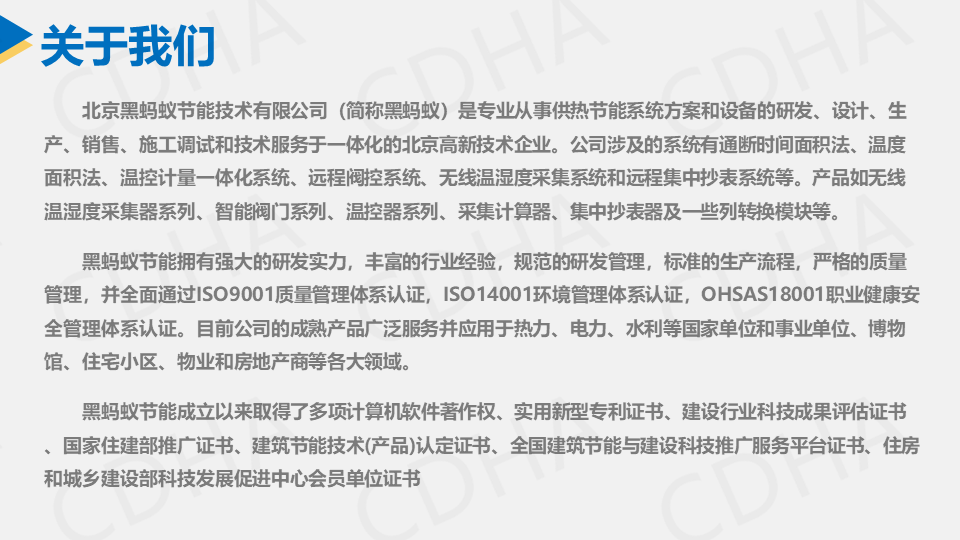 关于我们

北京黑蚂蚁节能技术有限公司（简称黑蚂蚁）是专业从事供热节能系统方案和设备的研发、设计、生产、销售、施工调试和技术服务于一体化的北京高新技术企业。公司涉及的系统有通断时间面积法、温度面积法、温控计量一体化系统、远程阀控系统、无线温湿度采集系统和远程集中抄表系统等。产品如无线温湿度采集器系列、智能阀门系列、温控器系列、采集计算器、集中抄表器及一些列转换模块等。

黑蚂蚁节能拥有强大的研发实力，丰富的行业经验，规范的研发管理，标准的生产流程，严格的质量管理，并全面通过ISO9001质量管理体系认证，ISO14001环境管理体系认证，OHSAS18001职业健康安全管理体系认证。目前公司的成熟产品广泛服务并应用于热力、电力、水利等国家单位和事业单位、博物馆、住宅小区、物业和房地产商等各大领域。

黑蚂蚁节能成立以来取得了多项计算机软件著作权、实用新型专利证书、建设行业科技成果评估证书、国家住建部推广证书、建筑节能技术(产品)认定证书、全国建筑节能与建设科技推广服务平台证书、住房和城乡建设部科技发展促进中心会员单位证书

CDHA